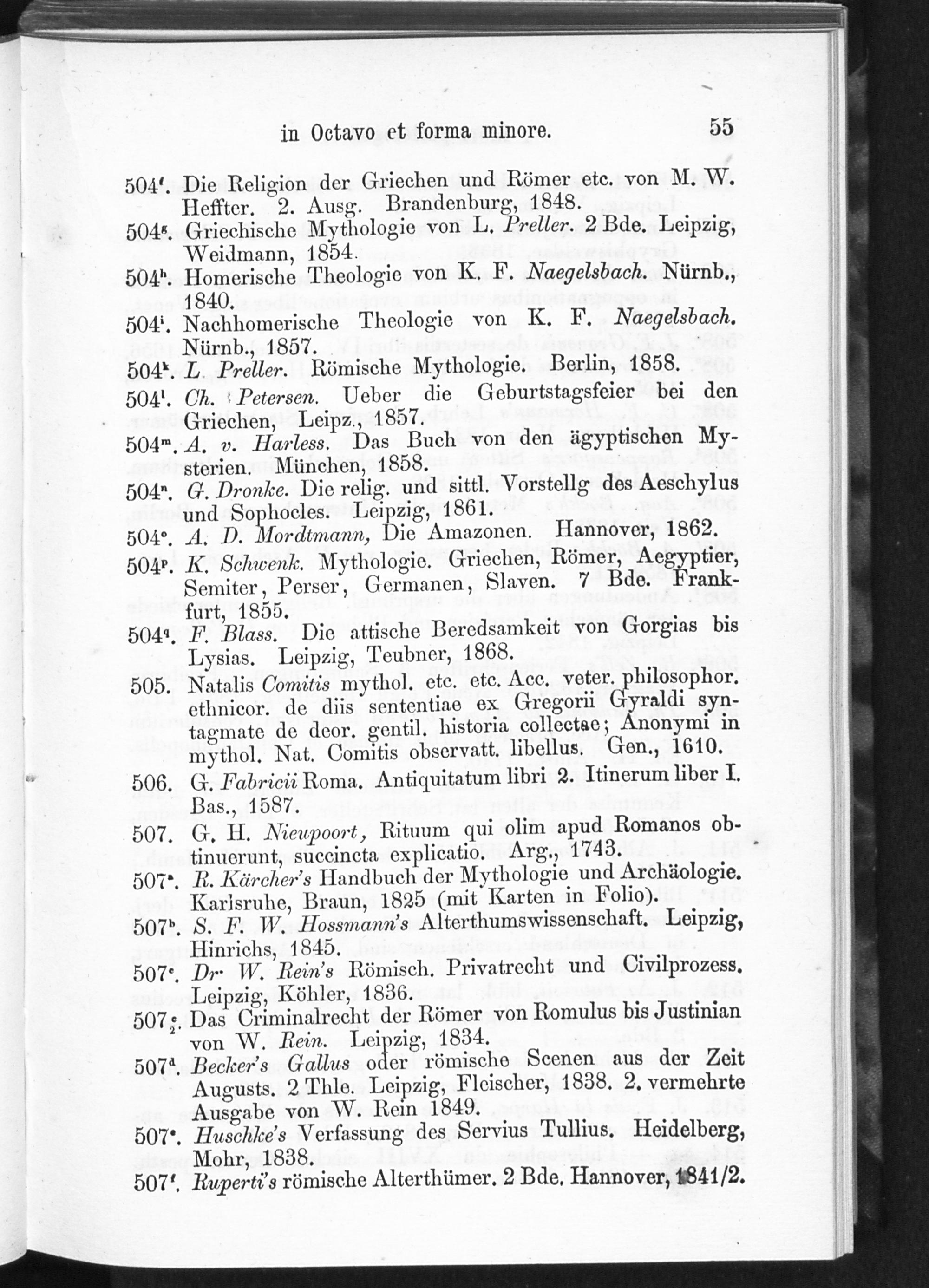 in Octavo et forma minore. 55

504$^{f}$. Die Religion der Griechen und Römer etc. von M. W. Heffter. 2. Ausg. Brandenburg, 1848.

504$^{g}$. Griechische Mythologie von L. Preller. 2 Bde. Leipzig, Weidmann, 1854.

504$^{h}$. Homerische Theologie von K. F. Naegelsbach. Nürnb., 1840.

504$^{i}$. Nachhomerische Theologie von K. F. Naegelsbach. Nürnb., 1857.

504$^{k}$ L. Preller. Römische Mythologie. Berlin, 1858.

504$^{l}$. Ch. Petersen. Ueber die Geburtstagsfeier bei den Griechen, Leipz., 1857.

504$^{m}$. A. v. Harless. Das Buch von den ägyptischen Mysterien. München, 1858.

504$^{n}$. G. Dronke. Die relig. und sittl. Vorstellg des Aeschylus und Sophocles. Leipzig, 1861.

504$^{o}$. A. D. Mordtmann, Die Amazonen. Hannover, 1862.

504$^{p}$. K. Schwenk. Mythologie. Griechen, Römer, Aegyptier, Semiter, Perser, Germanen, Slaven. 7 Bde. Frankfurt, 1855.

504$^{q}$. F. Blass. Die attische Beredsamkeit von Gorgias bis Lysias. Leipzig, Teubner, 1868.

505. Natalis Comitis mythol. etc. etc. Acc. veter. philosophor. ethnicor. de diis sententiae ex Gregorii Gyraldi syntagmate de deor. gentil. historia collectae; Anonymi in mythol. Nat. Comitis observatt. libellus. Gen., 1610.

506. G. Fabricii Roma. Antiquitatum libri 2. Itinerum liber I. Bas., 1587.

507. G. H. Nieupoort, Rituum qui olim apud Romanos obtinuerunt, succincta explicatio. Arg., 1743.

507$^{a}$. R. Kärcher's Handbuch der Mythologie und Archäologie. Karlsruhe, Braun, 1825 (mit Karten in Folio).

507$^{b}$. S. F. W. Hossmann's Alterthumswissenschaft. Leipzig, Hinrichs, 1845.

507$^{c}$. Dr W. Rein's Römisch. Privatrecht und Civilprozess. Leipzig, Köhler, 1836.

507$^{c}_{2}$. Das Criminalrecht der Römer von Romulus bis Justinian von W. Rein. Leipzig, 1834.

507$^{d}$. Becker's Gallus oder römische Scenen aus der Zeit Augusts. 2 Thle. Leipzig, Fleischer, 1838. 2. vermehrte Ausgabe von W. Rein 1849.

507$^{e}$. Huschke's Verfassung des Servius Tullius. Heidelberg, Mohr, 1838.

507$^{f}$. Ruperti's römische Alterthümer. 2 Bde. Hannover, 1841/2.